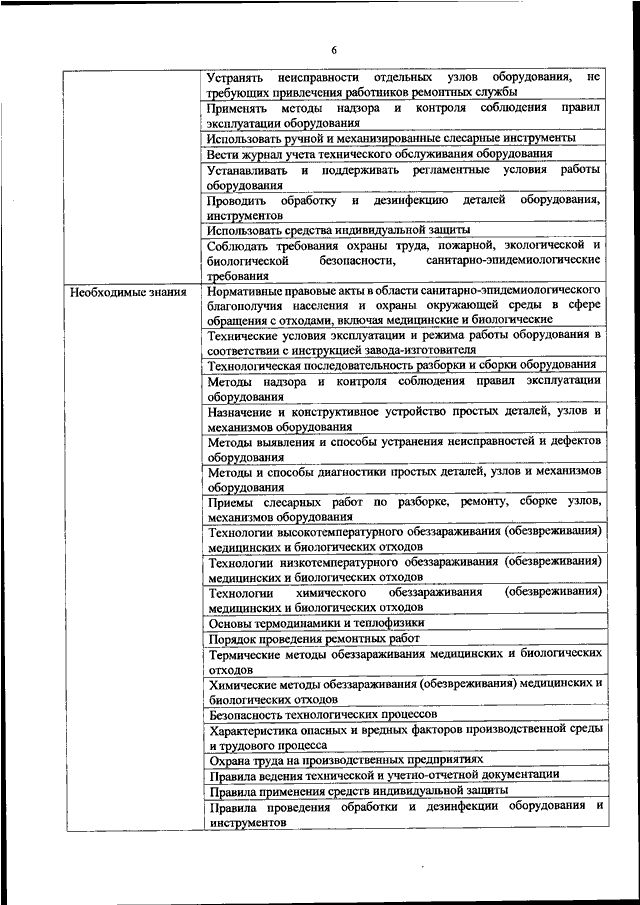 6

| | |
|---|---|
| | Устранять неисправности отдельных узлов оборудования, не требующих привлечения работников ремонтных службы |
| | Применять методы надзора и контроля соблюдения правил эксплуатации оборудования |
| | Использовать ручной и механизированные слесарные инструменты |
| | Вести журнал учета технического обслуживания оборудования |
| | Устанавливать и поддерживать регламентные условия работы оборудования |
| | Проводить обработку и дезинфекцию деталей оборудования, инструментов |
| | Использовать средства индивидуальной защиты |
| | Соблюдать требования охраны труда, пожарной, экологической и биологической безопасности, санитарно-эпидемиологические требования |
| Необходимые знания | Нормативные правовые акты в области санитарно-эпидемиологического благополучия населения и охраны окружающей среды в сфере обращения с отходами, включая медицинские и биологические |
| | Технические условия эксплуатации и режима работы оборудования в соответствии с инструкцией завода-изготовителя |
| | Технологическая последовательность разборки и сборки оборудования |
| | Методы надзора и контроля соблюдения правил эксплуатации оборудования |
| | Назначение и конструктивное устройство простых деталей, узлов и механизмов оборудования |
| | Методы выявления и способы устранения неисправностей и дефектов оборудования |
| | Методы и способы диагностики простых деталей, узлов и механизмов оборудования |
| | Приемы слесарных работ по разборке, ремонту, сборке узлов, механизмов оборудования |
| | Технологии высокотемпературного обеззараживания (обезвреживания) медицинских и биологических отходов |
| | Технологии низкотемпературного обеззараживания (обезвреживания) медицинских и биологических отходов |
| | Технологии химического обеззараживания (обезвреживания) медицинских и биологических отходов |
| | Основы термодинамики и теплофизики |
| | Порядок проведения ремонтных работ |
| | Термические методы обеззараживания медицинских и биологических отходов |
| | Химические методы обеззараживания (обезвреживания) медицинских и биологических отходов |
| | Безопасность технологических процессов |
| | Характеристика опасных и вредных факторов производственной среды и трудового процесса |
| | Охрана труда на производственных предприятиях |
| | Правила ведения технической и учетно-отчетной документации |
| | Правила применения средств индивидуальной защиты |
| | Правила проведения обработки и дезинфекции оборудования и инструментов |